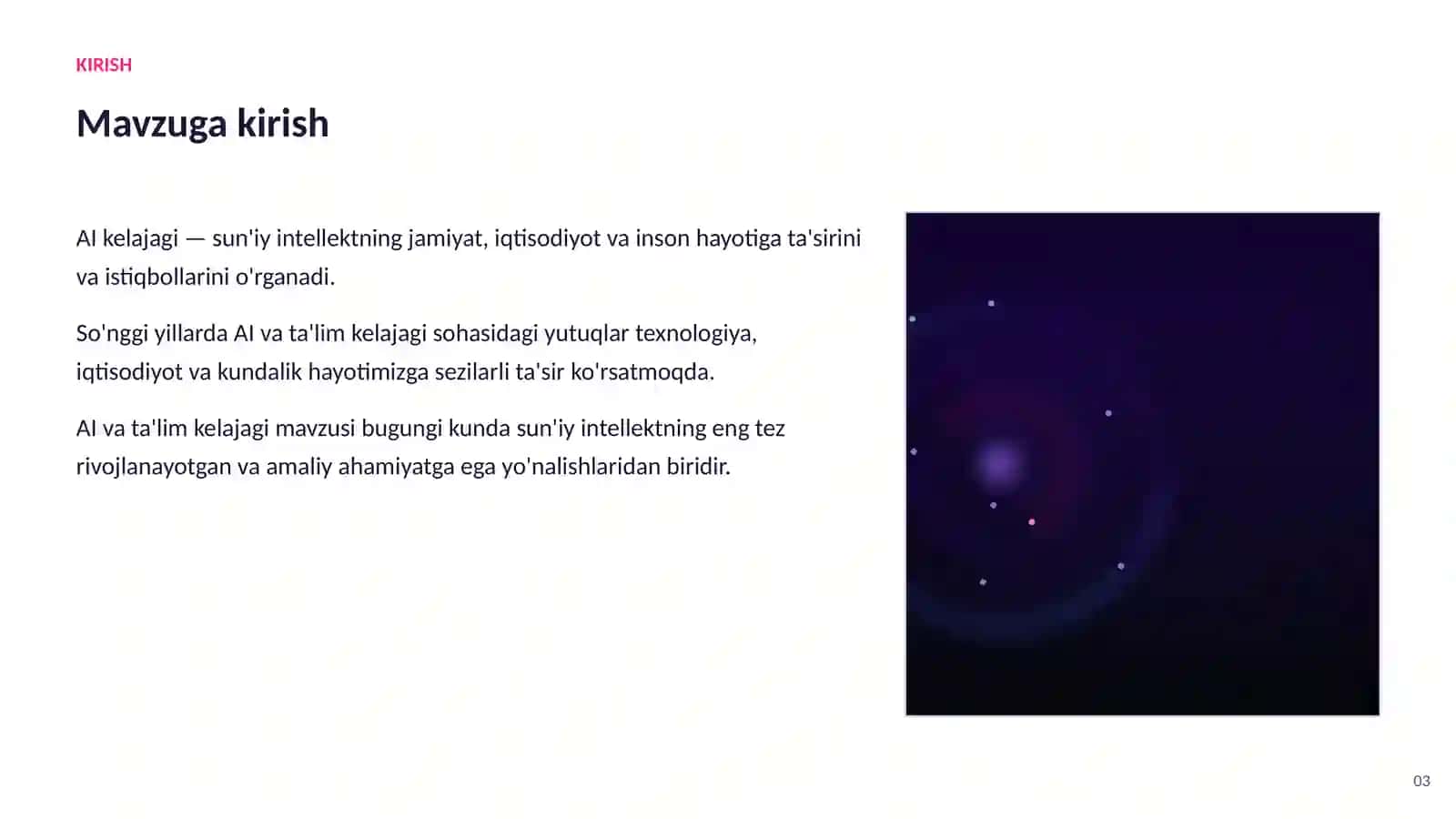 KIRISH

Mavzuga kirish

AI kelajagi — sun'iy intellektning jamiyat, iqtisodiyot va inson hayotiga ta'sirini va istiqbollarini o'rganadi.

So'nggi yillarda AI va ta'lim kelajagi sohasidagi yutuqlar texnologiya, iqtisodiyot va kundalik hayotimizga sezilarli ta'sir ko'rsatmoqda.

AI va ta'lim kelajagi mavzusi bugungi kunda sun'iy intellektning eng tez rivojlanayotgan va amaliy ahamiyatga ega yo'nalishlaridan biridir.

03